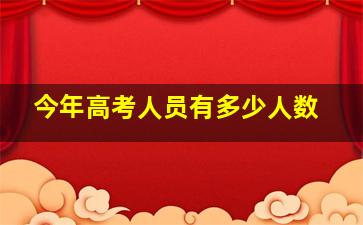 今年高考人员有多少人数